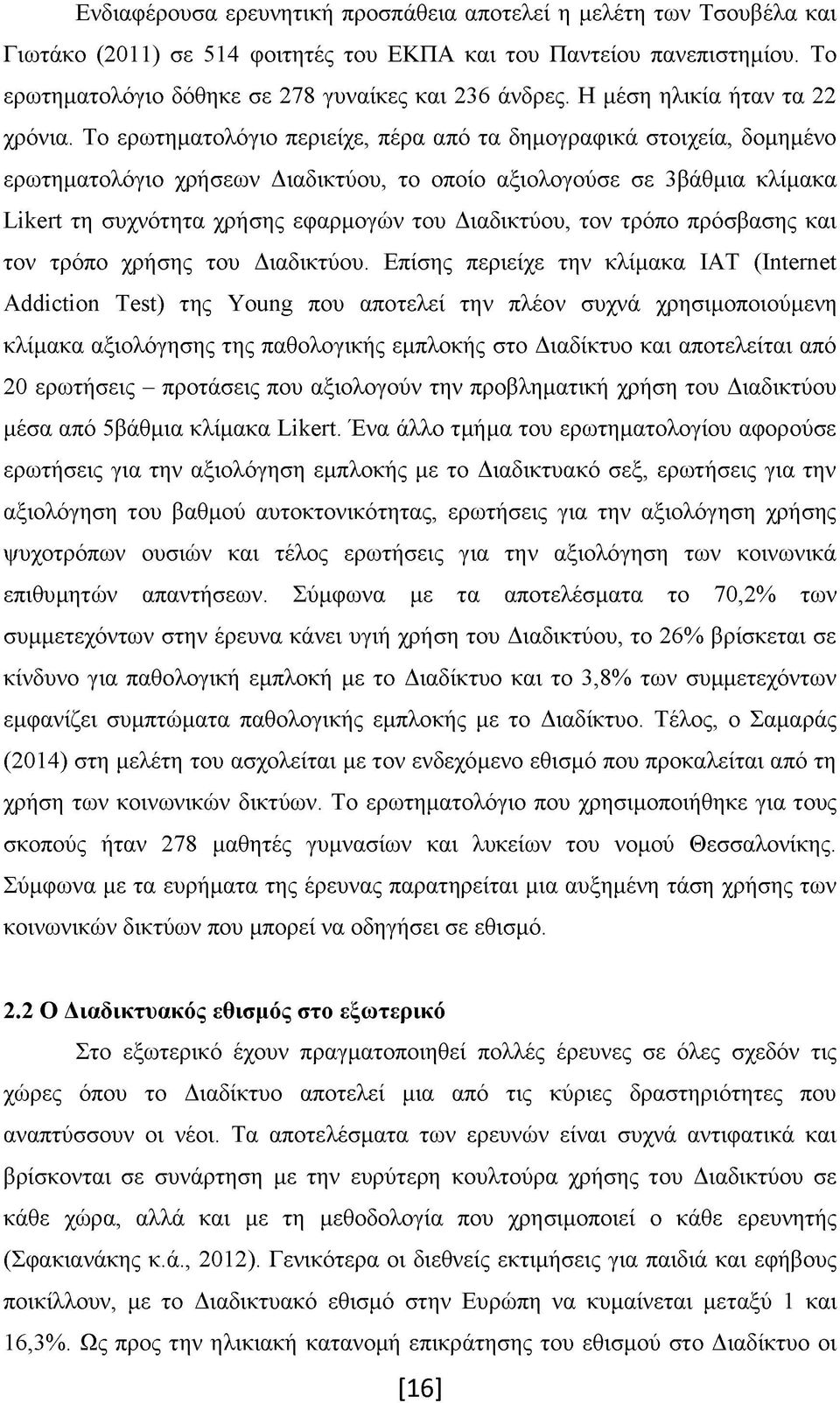 Ενδιαφέρουσα ερευνητική προσπάθεια αποτελεί η μελέτη των Τσουβέλα και Γιωτάκο (2011) σε 514 φοιτητές του ΕΚΠΑ και του Παντείου πανεπιστημίου. Το ερωτηματολόγιο δόθηκε σε 278 γυναίκες και 236 άνδρες. Η μέση ηλικία ήταν τα 22 χρόνια. Το ερωτηματολόγιο περιείχε, πέρα από τα δημογραφικά στοιχεία, δομημένο ερωτηματολόγιο χρήσεων Διαδικτύου, το οποίο αξιολογούσε σε 3βάθμια κλίμακα Likert τη συχνότητα χρήσης εφαρμογών του Διαδικτύου, τον τρόπο πρόσβασης και τον τρόπο χρήσης του Διαδικτύου. Επίσης περιείχε την κλίμακα IAT (Internet Addiction Test) της Young που αποτελεί την πλέον συχνά χρησιμοποιούμενη κλίμακα αξιολόγησης της παθολογικής εμπλοκής στο Διαδίκτυο και αποτελείται από 20 ερωτήσεις – προτάσεις που αξιολογούν την προβληματική χρήση του Διαδικτύου μέσα από 5βάθμια κλίμακα Likert. Ένα άλλο τμήμα του ερωτηματολογίου αφορούσε ερωτήσεις για την αξιολόγηση εμπλοκής με το Διαδικτυακό σεξ, ερωτήσεις για την αξιολόγηση του βαθμού αυτοκτονικότητας, ερωτήσεις για την αξιολόγηση χρήσης ψυχοτρόπων ουσιών και τέλος ερωτήσεις για την αξιολόγηση των κοινωνικά επιθυμητών απαντήσεων. Σύμφωνα με τα αποτελέσματα το 70,2% των συμμετεχόντων στην έρευνα κάνει υγιή χρήση του Διαδικτύου, το 26% βρίσκεται σε κίνδυνο για παθολογική εμπλοκή με το Διαδίκτυο και το 3,8% των συμμετεχόντων εμφανίζει συμπτώματα παθολογικής εμπλοκής με το Διαδίκτυο. Τέλος, ο Σαμαράς (2014) στη μελέτη του ασχολείται με τον ενδεχόμενο εθισμό που προκαλείται από τη χρήση των κοινωνικών δικτύων. Το ερωτηματολόγιο που χρησιμοποιήθηκε για τους σκοπούς ήταν 278 μαθητές γυμνασίων και λυκείων του νομού Θεσσαλονίκης. Σύμφωνα με τα ευρήματα της έρευνας παρατηρείται μια αυξημένη τάση χρήσης των κοινωνικών δικτύων που μπορεί να οδηγήσει σε εθισμό.

2.2 Ο Διαδικτυακός εθισμός στο εξωτερικό

Στο εξωτερικό έχουν πραγματοποιηθεί πολλές έρευνες σε όλες σχεδόν τις χώρες όπου το Διαδίκτυο αποτελεί μια από τις κύριες δραστηριότητες που αναπτύσσουν οι νέοι. Τα αποτελέσματα των ερευνών είναι συχνά αντιφατικά και βρίσκονται σε συνάρτηση με την ευρύτερη κουλτούρα χρήσης του Διαδικτύου σε κάθε χώρα, αλλά και με τη μεθοδολογία που χρησιμοποιεί ο κάθε ερευνητής (Σφακιανάκης κ.ά., 2012). Γενικότερα οι διεθνείς εκτιμήσεις για παιδιά και εφήβους ποικίλλουν, με το Διαδικτυακό εθισμό στην Ευρώπη να κυμαίνεται μεταξύ 1 και 16,3%. Ως προς την ηλικιακή κατανομή επικράτησης του εθισμού στο Διαδίκτυο οι

[16]